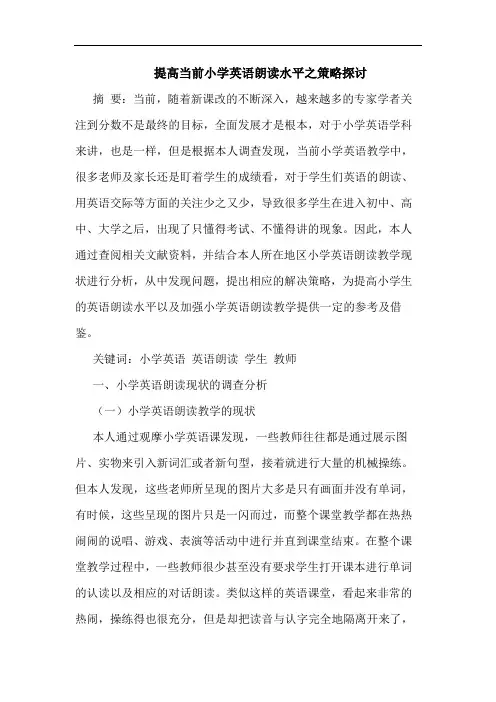 提高当前小学英语朗读水平之策略探讨

摘 要：当前，随着新课改的不断深入，越来越多的专家学者关注到分数不是最终的目标，全面发展才是根本，对于小学英语学科来讲，也是一样，但是根据本人调查发现，当前小学英语教学中，很多老师及家长还是盯着学生的成绩看，对于学生们英语的朗读、用英语交际等方面的关注少之又少，导致很多学生在进入初中、高中、大学之后，出现了只懂得考试、不懂得讲的现象。因此，本人通过查阅相关文献资料，并结合本人所在地区小学英语朗读教学现状进行分析，从中发现问题，提出相应的解决策略，为提高小学生的英语朗读水平以及加强小学英语朗读教学提供一定的参考及借鉴。

关键词：小学英语 英语朗读 学生 教师

一、小学英语朗读现状的调查分析

（一）小学英语朗读教学的现状

本人通过观摩小学英语课发现，一些教师往往都是通过展示图片、实物来引入新词汇或者新句型，接着就进行大量的机械操练。但本人发现，这些老师所呈现的图片大多是只有画面并没有单词，有时候，这些呈现的图片只是一闪而过，而整个课堂教学都在热热闹闹的说唱、游戏、表演等活动中进行并直到课堂结束。在整个课堂教学过程中，一些教师很少甚至没有要求学生打开课本进行单词的认读以及相应的对话朗读。类似这样的英语课堂，看起来非常的热闹，操练得也很充分，但是却把读音与认字完全地隔离开来了，